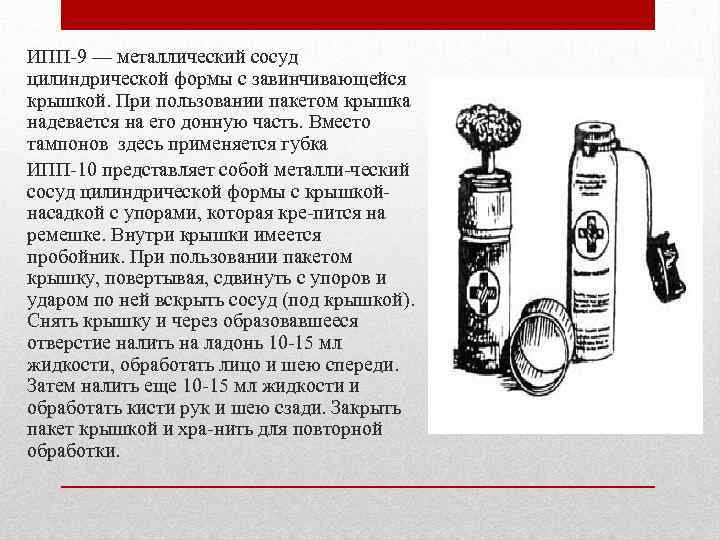 ИПП-9 — металлический сосуд цилиндрической формы с завинчивающейся крышкой. При пользовании пакетом крышка надевается на его донную часть. Вместо тампонов здесь применяется губка

ИПП-10 представляет собой металли-ческий сосуд цилиндрической формы с крышкой-насадкой с упорами, которая кре-пится на ремешке. Внутри крышки имеется пробойник. При пользовании пакетом крышку, повертывая, сдвинуть с упоров и ударом по ней вскрыть сосуд (под крышкой). Снять крышку и через образовавшееся отверстие налить на ладонь 10-15 мл жидкости, обработать лицо и шею спереди. Затем налить еще 10-15 мл жидкости и обработать кисти рук и шею сзади. Закрыть пакет крышкой и хра-нить для повторной обработки.